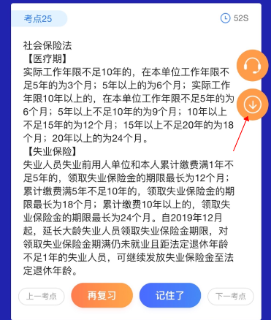 考点25

52S

社会保险法
【医疗期】
实际工作年限不足10年的，在本单位工作年限不足5年的为3个月；5年以上的为6个月；实际工作年限10年以上的，在本单位工作年限不足5年的为6个月；5年以上不足10年的为9个月；10年以上不足15年的为12个月；15年以上不足20年的为18个月；20年以上的为24个月。
【失业保险】
失业人员失业前用人单位和本人累计缴费满1年不足5年的，领取失业保险金的期限最长为12个月；累计缴费满5年不足10年的，领取失业保险金的期限最长为18个月；累计缴费10年以上的，领取失业保险金的期限最长为24个月。自2019年12月起，延长大龄失业人员领取失业保险金期限，对领取失业保险金期满仍未就业且距法定退休年龄不足1年的失业人员，可继续发放失业保险金至法定退休年龄。

上一考点
再复习
记住了
下一考点